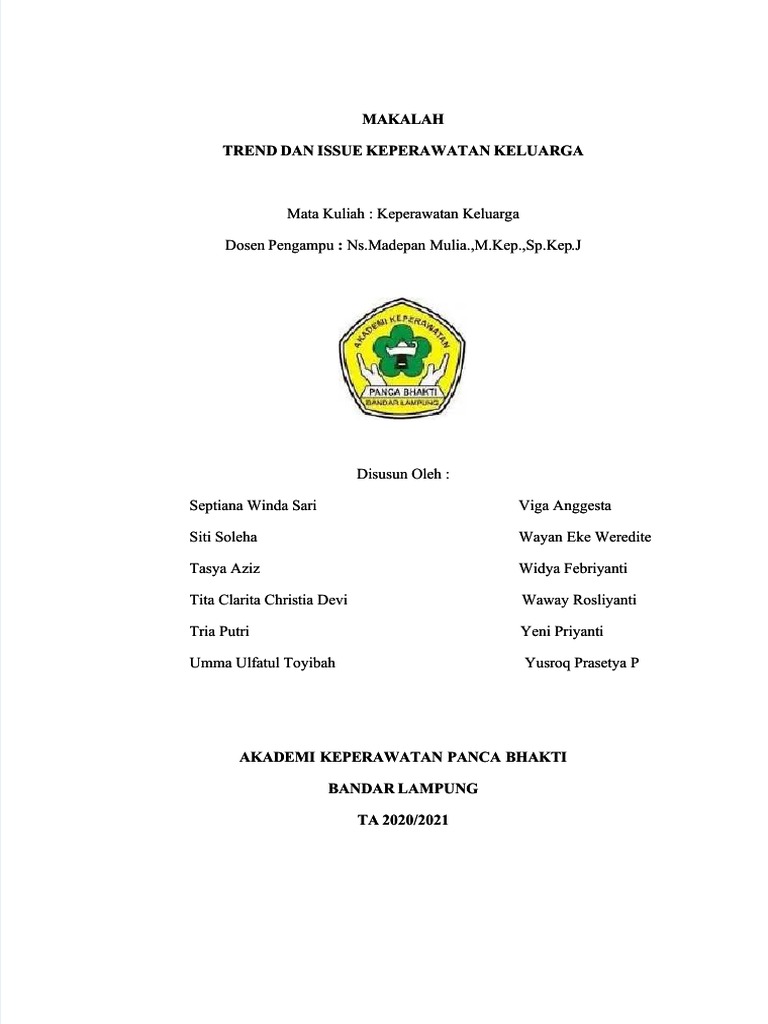 MAKALAH

TREND DAN ISSUE KEPERAWATAN KELUARGA

Mata Kuliah : Keperawatan Keluarga

Dosen Pengampu : Ns.Madepan Mulia.,M.Kep.,Sp.Kep.J

AKADEMI KEPERAWATAN

PANCA BHAKTI

BANDAR LAMPUNG

Disusun Oleh :

Septiana Winda Sari

Siti Soleha

Tasya Aziz

Tita Clarita Christia Devi

Tria Putri

Umma Ulfatul Toyibah

Viga Anggesta

Wayan Eke Weredite

Widya Febriyanti

Waway Rosliyanti

Yeni Priyanti

Yusroq Prasetya P

AKADEMI KEPERAWATAN PANCA BHAKTI

BANDAR LAMPUNG

TA 2020/2021